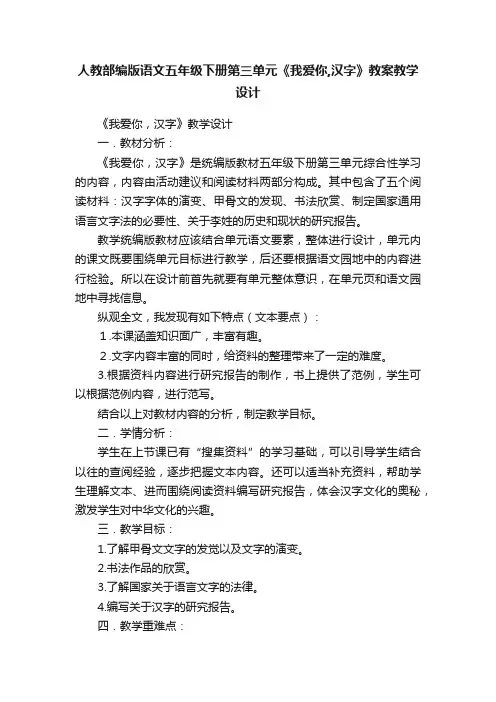 人教部编版语文五年级下册第三单元《我爱你,汉字》教案教学设计

《我爱你，汉字》教学设计

一．教材分析：

《我爱你，汉字》是统编版教材五年级下册第三单元综合性学习的内容，内容由活动建议和阅读材料两部分构成。其中包含了五个阅读材料：汉字字体的演变、甲骨文的发现、书法欣赏、制定国家通用语言文字法的必要性、关于李姓的历史和现状的研究报告。

教学统编版教材应该结合单元语文要素，整体进行设计，单元内的课文既要围绕单元目标进行教学，后还要根据语文园地中的内容进行检验。所以在设计前首先就要有单元整体意识，在单元页和语文园地中寻找信息。

纵观全文，我发现有如下特点（文本要点）：

1．本课涵盖知识面广，丰富有趣。

2．文字内容丰富的同时，给资料的整理带来了一定的难度。

3.根据资料内容进行研究报告的制作，书上提供了范例，学生可以根据范例内容，进行范写。

结合以上对教材内容的分析，制定教学目标。

二．学情分析：

学生在上节课已有“搜集资料”的学习基础，可以引导学生结合以往的查阅经验，逐步把握文本内容。还可以适当补充资料，帮助学生理解文本、进而围绕阅读资料编写研究报告，体会汉字文化的奥秘，激发学生对中华文化的兴趣。

三．教学目标：

1.了解甲骨文文字的发觉以及文字的演变。

2.书法作品的欣赏。

3.了解国家关于语言文字的法律。

4.编写关于汉字的研究报告。

四．教学重难点：